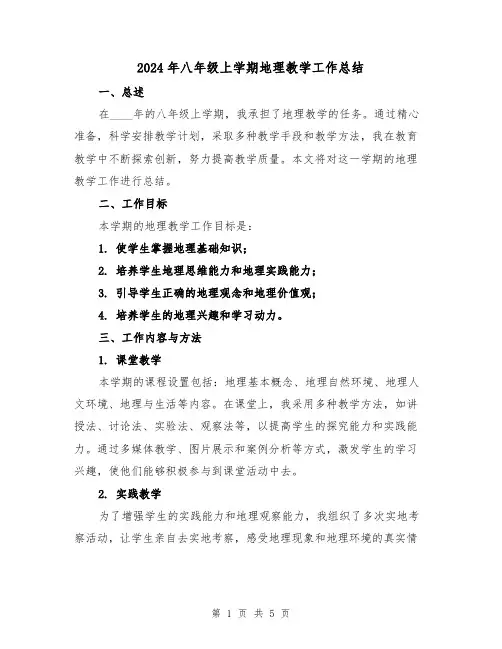 2024年八年级上学期地理教学工作总结

一、总述

在____年的八年级上学期，我承担了地理教学的任务。通过精心准备，科学安排教学计划，采取多种教学手段和教学方法，我在教育教学中不断探索创新，努力提高教学质量。本文将对这一学期的地理教学工作进行总结。

二、工作目标

本学期的地理教学工作目标是：

1. 使学生掌握地理基础知识；

2. 培养学生地理思维能力和地理实践能力；

3. 引导学生正确的地理观念和地理价值观；

4. 培养学生的地理兴趣和学习动力。

三、工作内容与方法

1. 课堂教学

本学期的课程设置包括：地理基本概念、地理自然环境、地理人文环境、地理与生活等内容。在课堂上，我采用多种教学方法，如讲授法、讨论法、实验法、观察法等，以提高学生的探究能力和实践能力。通过多媒体教学、图片展示和案例分析等方式，激发学生的学习兴趣，使他们能够积极参与到课堂活动中去。

2. 实践教学

为了增强学生的实践能力和地理观察能力，我组织了多次实地考察活动，让学生亲自去实地考察，感受地理现象和地理环境的真实情

第 1 页 共 5 页